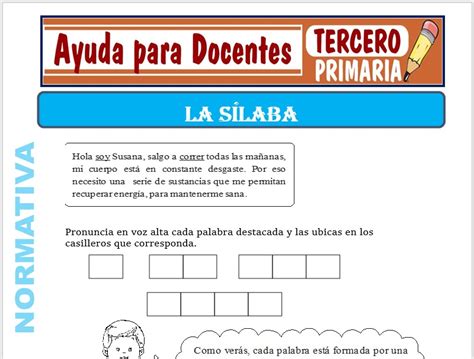 Ayuda para Docentes
TERCERO
PRIMARIA

LA SÍLABA

NORMATIVA

Hola soy Susana, salgo a correr todas las mañanas, mi cuerpo está en constante desgaste. Por eso necesito una serie de sustancias que me permitan recuperar energía, para mantenerme sana.

Pronuncia en voz alta cada palabra destacada y las ubicas en los casilleros que corresponda.

Como verás, cada palabra está formada por una